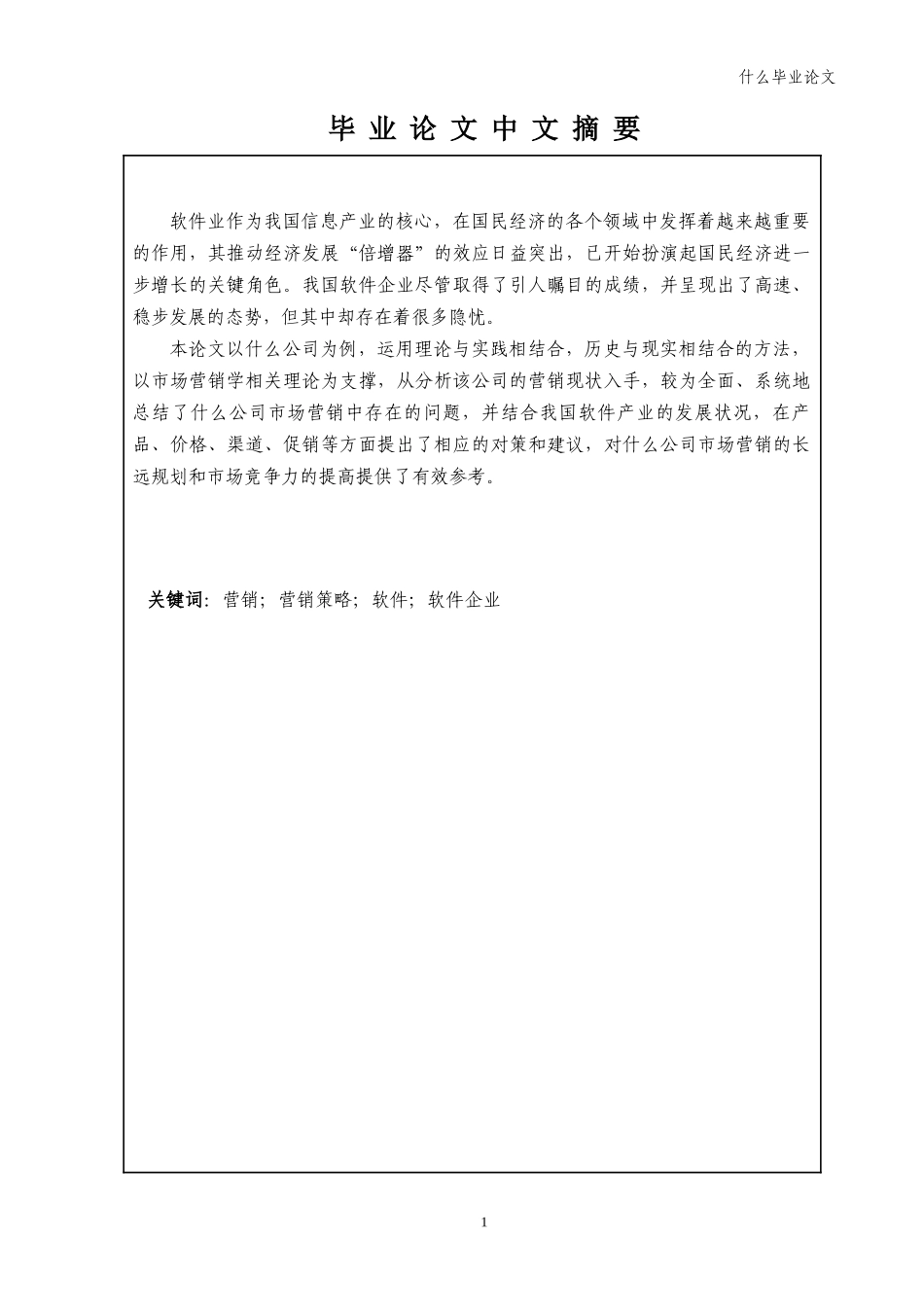 什么毕业论文

毕 业 论 文 中 文 摘 要

软件业作为我国信息产业的核心，在国民经济的各个领域中发挥着越来越重要的作用，其推动经济发展“倍增器”的效应日益突出，已开始扮演起国民经济进一步增长的关键角色。我国软件企业尽管取得了引人瞩目的成绩，并呈现出了高速、稳步发展的态势，但其中却存在着很多隐忧。

本论文以什么公司为例，运用理论与实践相结合，历史与现实相结合的方法，以市场营销学相关理论为支撑，从分析该公司的营销现状入手，较为全面、系统地总结了什么公司市场营销中存在的问题，并结合我国软件产业的发展状况，在产品、价格、渠道、促销等方面提出了相应的对策和建议，对什么公司市场营销的长远规划和市场竞争力的提高提供了有效参考。

关键词：营销；营销策略；软件；软件企业

1